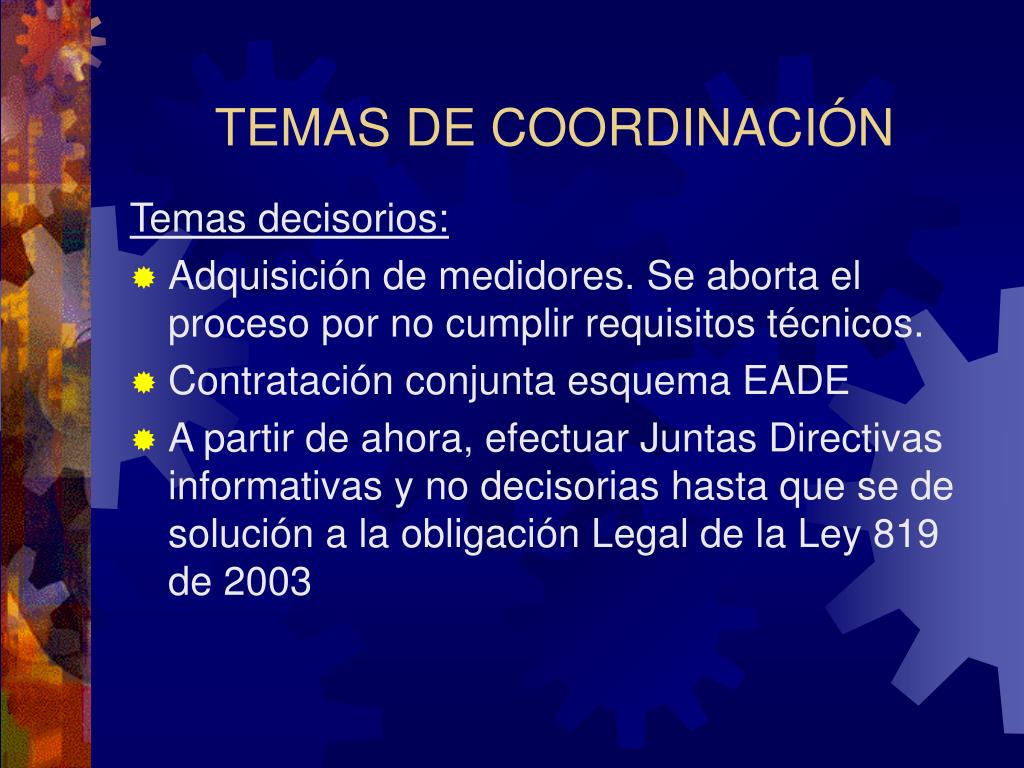 TEMAS DE COORDINACIÓN

Temas decisorios:

Adquisición de medidores. Se aborta el proceso por no cumplir requisitos técnicos.

Contratación conjunta esquema EADE

A partir de ahora, efectuar Juntas Directivas informativas y no decisorias hasta que se de solución a la obligación Legal de la Ley 819 de 2003